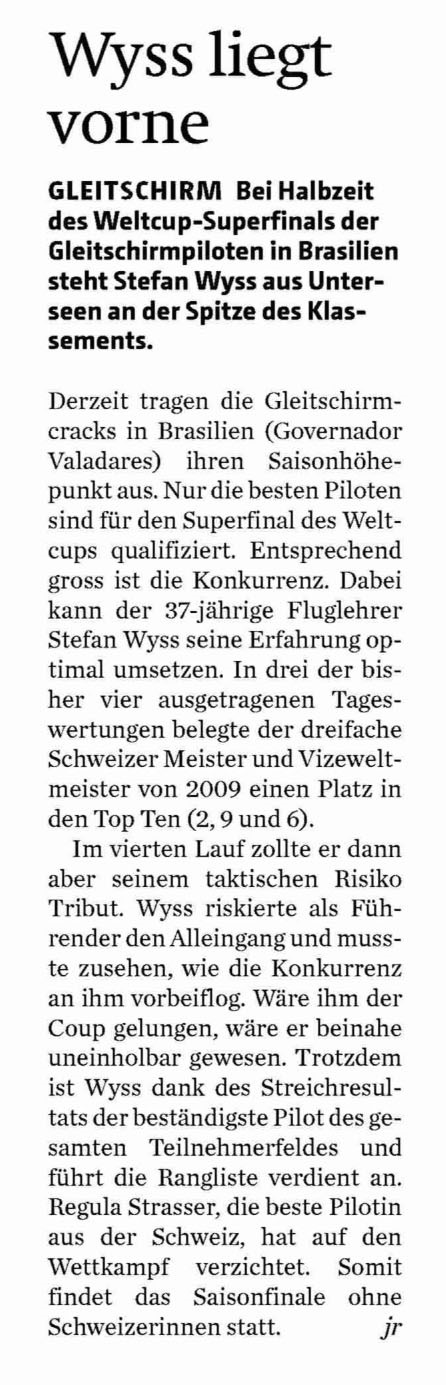 Wyss liegt vorne

GLEITSCHIRM Bei Halbzeit des Weltcup-Superfinals der Gleitschirmpiloten in Brasilien steht Stefan Wyss aus Unterseen an der Spitze des Klassements.

Derzeit tragen die Gleitschirmcracks in Brasilien (Governador Valadares) ihren Saisonhöhepunkt aus. Nur die besten Piloten sind für den Superfinal des Weltcups qualifiziert. Entsprechend gross ist die Konkurrenz. Dabei kann der 37-jährige Fluglehrer Stefan Wyss seine Erfahrung optimal umsetzen. In drei der bisher vier ausgetragenen Tageswertungen belegte der dreifache Schweizer Meister und Vizeweltmeister von 2009 einen Platz in den Top Ten (2, 9 und 6).

Im vierten Lauf zollte er dann aber seinem taktischen Risiko Tribut. Wyss riskierte als Führender den Alleingang und musste zusehen, wie die Konkurrenz an ihm vorbeiflog. Wäre ihm der Coup gelungen, wäre er beinahe uneinholbar gewesen. Trotzdem ist Wyss dank des Streichresultats der beständigste Pilot des gesamten Teilnehmerfeldes und führt die Rangliste verdient an. Regula Strasser, die beste Pilotin aus der Schweiz, hat auf den Wettkampf verzichtet. Somit findet das Saisonfinale ohne Schweizerinnen statt. jr